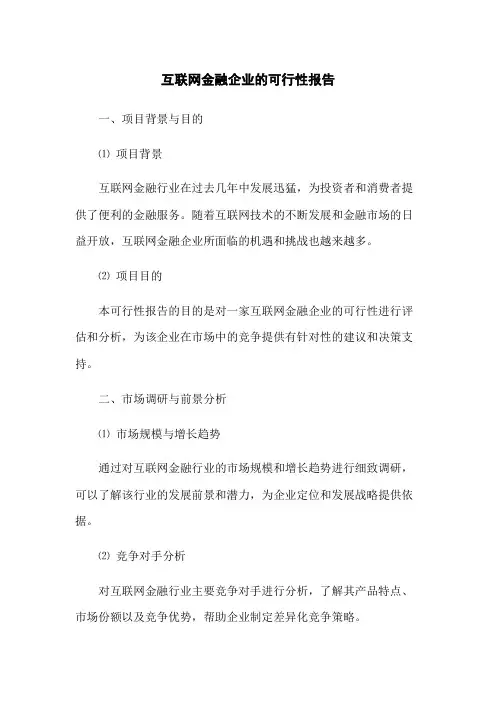 互联网金融企业的可行性报告

一、项目背景与目的

⑴ 项目背景

互联网金融行业在过去几年中发展迅猛，为投资者和消费者提供了便利的金融服务。随着互联网技术的不断发展和金融市场的日益开放，互联网金融企业所面临的机遇和挑战也越来越多。

⑵ 项目目的

本可行性报告的目的是对一家互联网金融企业的可行性进行评估和分析，为该企业在市场中的竞争提供有针对性的建议和决策支持。

二、市场调研与前景分析

⑴ 市场规模与增长趋势

通过对互联网金融行业的市场规模和增长趋势进行细致调研，可以了解该行业的发展前景和潜力，为企业定位和发展战略提供依据。

⑵ 竞争对手分析

对互联网金融行业主要竞争对手进行分析，了解其产品特点、市场份额以及竞争优势，帮助企业制定差异化竞争策略。